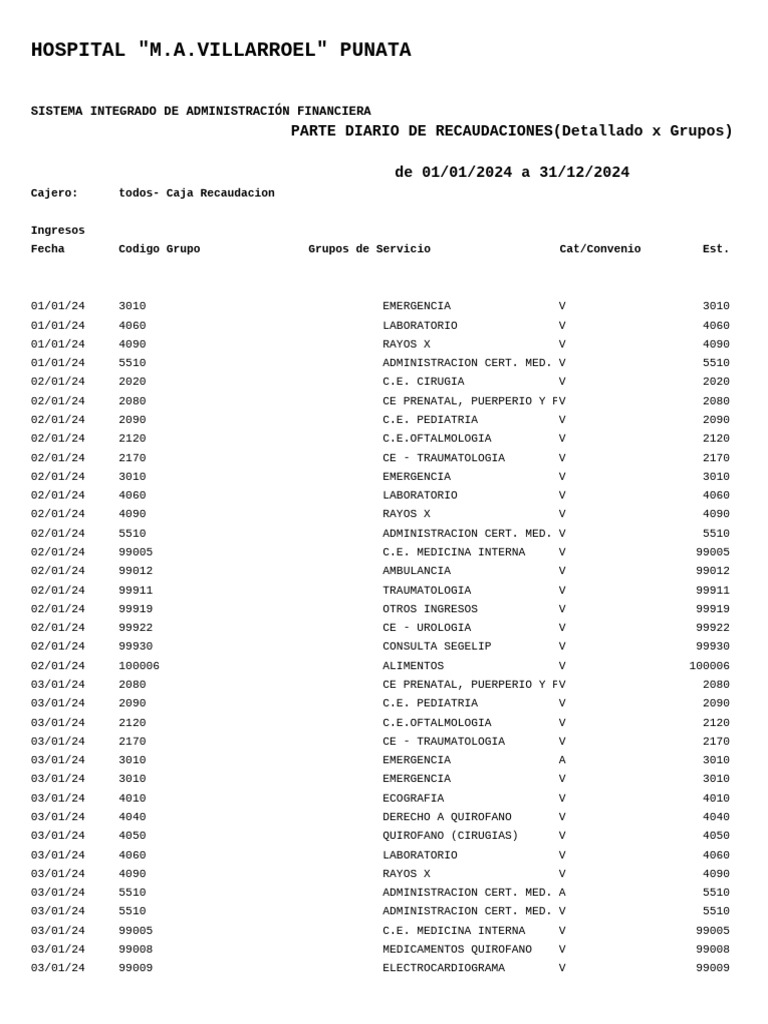 HOSPITAL "M.A.VILLARROEL" PUNATA

SISTEMA INTEGRADO DE ADMINISTRACIÓN FINANCIERA

PARTE DIARIO DE RECAUDACIONES(Detallado x Grupos)

de 01/01/2024 a 31/12/2024

Cajero: todos- Caja Recaudacion

Ingresos

| Fecha | Codigo Grupo | Grupos de Servicio | Cat/Convenio | Est. |
|---|---|---|---|---|
| 01/01/24 | 3010 | EMERGENCIA | V | 3010 |
| 01/01/24 | 4060 | LABORATORIO | V | 4060 |
| 01/01/24 | 4090 | RAYOS X | V | 4090 |
| 01/01/24 | 5510 | ADMINISTRACION CERT. MED. | V | 5510 |
| 02/01/24 | 2020 | C.E. CIRUGIA | V | 2020 |
| 02/01/24 | 2080 | CE PRENATAL, PUERPERIO Y F | V | 2080 |
| 02/01/24 | 2090 | C.E. PEDIATRIA | V | 2090 |
| 02/01/24 | 2120 | C.E.OFTALMOLOGIA | V | 2120 |
| 02/01/24 | 2170 | CE - TRAUMATOLOGIA | V | 2170 |
| 02/01/24 | 3010 | EMERGENCIA | V | 3010 |
| 02/01/24 | 4060 | LABORATORIO | V | 4060 |
| 02/01/24 | 4090 | RAYOS X | V | 4090 |
| 02/01/24 | 5510 | ADMINISTRACION CERT. MED. | V | 5510 |
| 02/01/24 | 99005 | C.E. MEDICINA INTERNA | V | 99005 |
| 02/01/24 | 99012 | AMBULANCIA | V | 99012 |
| 02/01/24 | 99911 | TRAUMATOLOGIA | V | 99911 |
| 02/01/24 | 99919 | OTROS INGRESOS | V | 99919 |
| 02/01/24 | 99922 | CE - UROLOGIA | V | 99922 |
| 02/01/24 | 99930 | CONSULTA SEGELIP | V | 99930 |
| 02/01/24 | 100006 | ALIMENTOS | V | 100006 |
| 03/01/24 | 2080 | CE PRENATAL, PUERPERIO Y F | V | 2080 |
| 03/01/24 | 2090 | C.E. PEDIATRIA | V | 2090 |
| 03/01/24 | 2120 | C.E.OFTALMOLOGIA | V | 2120 |
| 03/01/24 | 2170 | CE - TRAUMATOLOGIA | V | 2170 |
| 03/01/24 | 3010 | EMERGENCIA | A | 3010 |
| 03/01/24 | 3010 | EMERGENCIA | V | 3010 |
| 03/01/24 | 4010 | ECOGRAFIA | V | 4010 |
| 03/01/24 | 4040 | DERECHO A QUIROFANO | V | 4040 |
| 03/01/24 | 4050 | QUIROFANO (CIRUGIAS) | V | 4050 |
| 03/01/24 | 4060 | LABORATORIO | V | 4060 |
| 03/01/24 | 4090 | RAYOS X | V | 4090 |
| 03/01/24 | 5510 | ADMINISTRACION CERT. MED. | A | 5510 |
| 03/01/24 | 5510 | ADMINISTRACION CERT. MED. | V | 5510 |
| 03/01/24 | 99005 | C.E. MEDICINA INTERNA | V | 99005 |
| 03/01/24 | 99008 | MEDICAMENTOS QUIROFANO | V | 99008 |
| 03/01/24 | 99009 | ELECTROCARDIOGRAMA | V | 99009 |